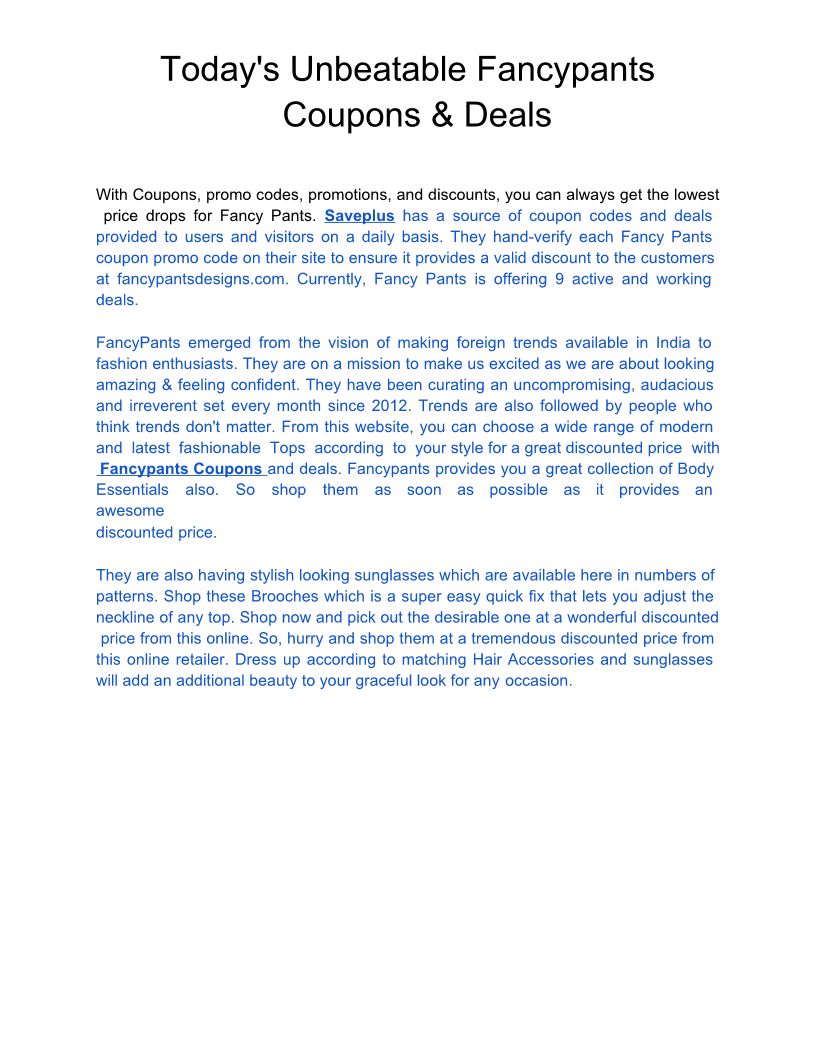 Today's Unbeatable Fancypants Coupons & Deals

With Coupons, promo codes, promotions, and discounts, you can always get the lowest price drops for Fancy Pants. Saveplus has a source of coupon codes and deals provided to users and visitors on a daily basis. They hand-verify each Fancy Pants coupon promo code on their site to ensure it provides a valid discount to the customers at fancypantsdesigns.com. Currently, Fancy Pants is offering 9 active and working deals.

FancyPants emerged from the vision of making foreign trends available in India to fashion enthusiasts. They are on a mission to make us excited as we are about looking amazing & feeling confident. They have been curating an uncompromising, audacious and irreverent set every month since 2012. Trends are also followed by people who think trends don't matter. From this website, you can choose a wide range of modern and latest fashionable Tops according to your style for a great discounted price with Fancypants Coupons and deals. Fancypants provides you a great collection of Body Essentials also. So shop them as soon as possible as it provides an awesome
discounted price.

They are also having stylish looking sunglasses which are available here in numbers of patterns. Shop these Brooches which is a super easy quick fix that lets you adjust the neckline of any top. Shop now and pick out the desirable one at a wonderful discounted price from this online. So, hurry and shop them at a tremendous discounted price from this online retailer. Dress up according to matching Hair Accessories and sunglasses will add an additional beauty to your graceful look for any occasion.